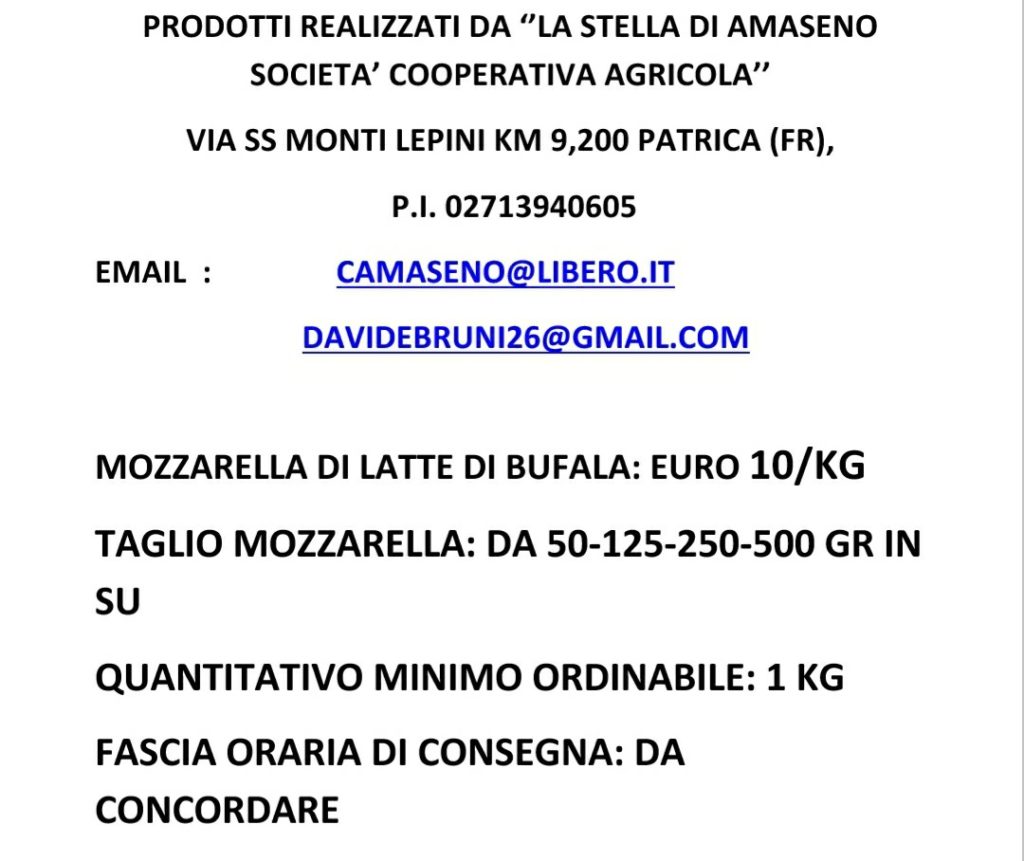 PRODOTTI REALIZZATI DA ‘’LA STELLA DI AMASENO SOCIETA’ COOPERATIVA AGRICOLA’’

VIA SS MONTI LEPINI KM 9,200 PATRICA (FR),

P.I. 02713940605

EMAIL : CAMASENO@LIBERO.IT

DAVIDEBRUNI26@GMAIL.COM

MOZZARELLA DI LATTE DI BUFALA: EURO 10/KG

TAGLIO MOZZARELLA: DA 50-125-250-500 GR IN SU

QUANTITATIVO MINIMO ORDINABILE: 1 KG

FASCIA ORARIA DI CONSEGNA: DA CONCORDARE